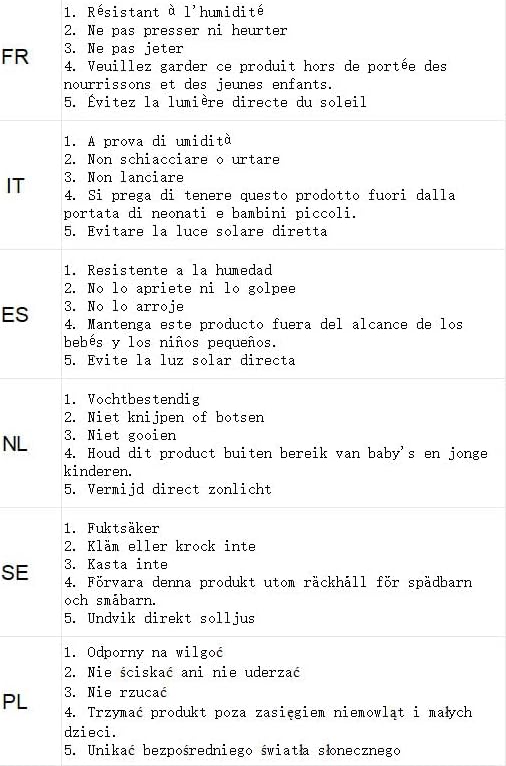 | | |
|---|---|
| FR | 1. Résistant à l'humidité<br>2. Ne pas presser ni heurter<br>3. Ne pas jeter<br>4. Veuillez garder ce produit hors de portée des nourrissons et des jeunes enfants.<br>5. Évitez la lumière directe du soleil |
| IT | 1. A prova di umidità<br>2. Non schiacciare o urtare<br>3. Non lanciare<br>4. Si prega di tenere questo prodotto fuori dalla portata di neonati e bambini piccoli.<br>5. Evitare la luce solare diretta |
| ES | 1. Resistente a la humedad<br>2. No lo apriete ni lo golpee<br>3. No lo arroje<br>4. Mantenga este producto fuera del alcance de los bebés y los niños pequeños.<br>5. Evite la luz solar directa |
| NL | 1. Vochtbestendig<br>2. Niet knijpen of botsen<br>3. Niet gooien<br>4. Houd dit product buiten bereik van baby's en jonge kinderen.<br>5. Vermijd direct zonlicht |
| SE | 1. Fuktsäker<br>2. Kläm eller krock inte<br>3. Kasta inte<br>4. Förvara denna produkt utom räckhåll för spädbarn och småbarn.<br>5. Undvik direkt solljus |
| PL | 1. Odporny na wilgoć<br>2. Nie ściskać ani nie uderzać<br>3. Nie rzucać<br>4. Trzymać produkt poza zasięgiem niemowląt i małych dzieci.<br>5. Unikać bezpośredniego światła słonecznego |